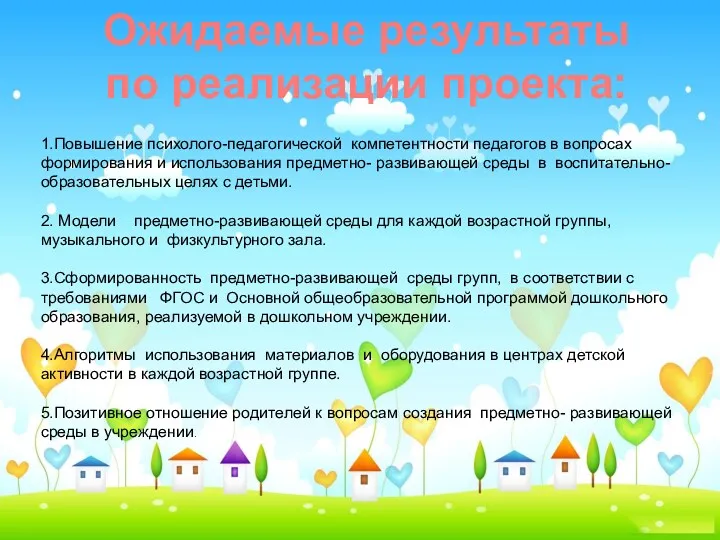 Ожидаемые результаты по реализации проекта:

1.Повышение психолого-педагогической компетентности педагогов в вопросах формирования и использования предметно- развивающей среды в воспитательно-образовательных целях с детьми.

2. Модели предметно-развивающей среды для каждой возрастной группы, музыкального и физкультурного зала.

3.Сформированность предметно-развивающей среды групп, в соответствии с требованиями ФГОС и Основной общеобразовательной программой дошкольного образования, реализуемой в дошкольном учреждении.

4.Алгоритмы использования материалов и оборудования в центрах детской активности в каждой возрастной группе.

5.Позитивное отношение родителей к вопросам создания предметно- развивающей среды в учреждении.